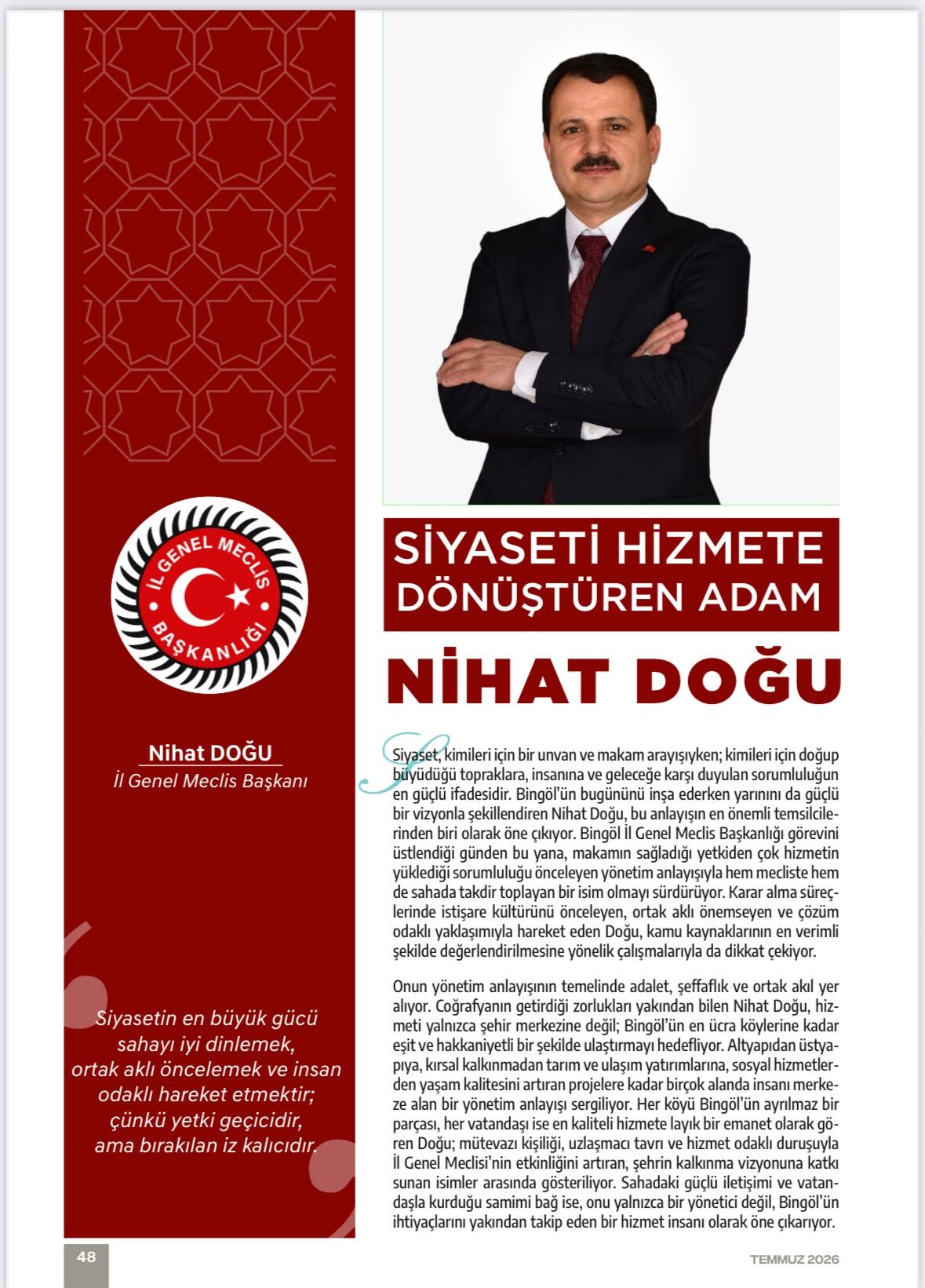 İL GENEL MECLİS BAŞKANLIĞI

Nihat DOĞU
İl Genel Meclis Başkanı

Siyasetin en büyük gücü sahayı iyi dinlemek, ortak aklı öncelemek ve insan odaklı hareket etmektir; çünkü yetki geçicidir, ama bırakılan iz kalıcıdır.

SİYASETİ HİZMETE DÖNÜŞTÜREN ADAM

NİHAT DOĞU

Siyaset, kimileri için bir unvan ve makam arayışıyken; kimileri için doğup büyüdüğü topraklara, insanına ve geleceğe karşı duyulan sorumluluğun en güçlü ifadesidir. Bingöl'ün bugününü inşa ederken yarınını da güçlü bir vizyonla şekillendiren Nihat Doğu, bu anlayışın en önemli temsilcilerinden biri olarak öne çıkıyor. Bingöl İl Genel Meclis Başkanlığı görevini üstlendiği günden bu yana, makamın sağladığı yetkiden çok hizmetin yüklediği sorumluluğu önceleyen yönetim anlayışıyla hem mecliste hem de sahada takdir toplayan bir isim olmayı sürdürüyor. Karar alma süreçlerinde istişare kültürünü önceleyen, ortak aklı önemseyen ve çözüm odaklı yaklaşımıyla hareket eden Doğu, kamu kaynaklarının en verimli şekilde değerlendirilmesine yönelik çalışmalarıyla da dikkat çekiyor.

Onun yönetim anlayışının temelinde adalet, şeffaflık ve ortak akıl yer alıyor. Coğrafyanın getirdiği zorlukları yakından bilen Nihat Doğu, hizmeti yalnızca şehir merkezine değil; Bingöl'ün en ücra köylerine kadar eşit ve hakkaniyetli bir şekilde ulaştırmayı hedefliyor. Altyapıdan üstyapıya, kırsal kalkınmadan tarım ve ulaşım yatırımlarına, sosyal hizmetlerden yaşam kalitesini artıran projelere kadar birçok alanda insanı merkeze alan bir yönetim anlayışı sergiliyor. Her köyü Bingöl'ün ayrılmaz bir parçası, her vatandaşı ise en kaliteli hizmete layık bir emanet olarak gören Doğu; mütevazı kişiliği, uzlaşmacı tavrı ve hizmet odaklı duruşuyla İl Genel Meclisi'nin etkinliğini artıran, şehrin kalkınma vizyonuna katkı sunan isimler arasında gösteriliyor. Sahadaki güçlü iletişimi ve vatandaşla kurduğu samimi bağ ise, onu yalnızca bir yönetici değil, Bingöl'ün ihtiyaçlarını yakından takip eden bir hizmet insanı olarak öne çıkarıyor.

48

TEMMUZ 2026